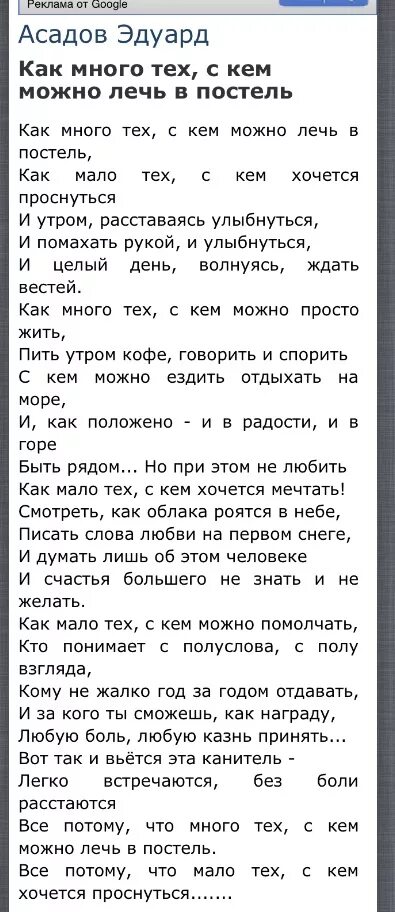 Реклама от Google

Асадов Эдуард

Как много тех, с кем можно лечь в постель

Как много тех, с кем можно лечь в постель,
Как мало тех, с кем хочется проснуться
И утром, расставаясь улыбнуться,
И помахать рукой, и улыбнуться,
И целый день, волнуясь, ждать вестей.
Как много тех, с кем можно просто жить,
Пить утром кофе, говорить и спорить
С кем можно ездить отдыхать на море,
И, как положено - и в радости, и в горе
Быть рядом... Но при этом не любить
Как мало тех, с кем хочется мечтать!
Смотреть, как облака роятся в небе,
Писать слова любви на первом снеге,
И думать лишь об этом человеке
И счастья большего не знать и не желать.
Как мало тех, с кем можно помолчать,
Кто понимает с полуслова, с полу взгляда,
Кому не жалко год за годом отдавать,
И за кого ты сможешь, как награду,
Любую боль, любую казнь принять...
Вот так и вьётся эта канитель -
Легко встречаются, без боли расстаются
Все потому, что много тех, с кем можно лечь в постель.
Все потому, что мало тех, с кем хочется проснуться.......